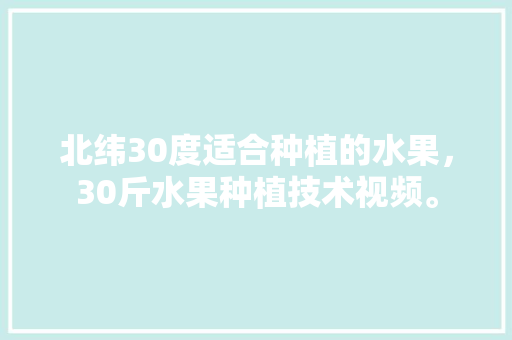 北纬30度适合种植的水果，30斤水果种植技术视频。